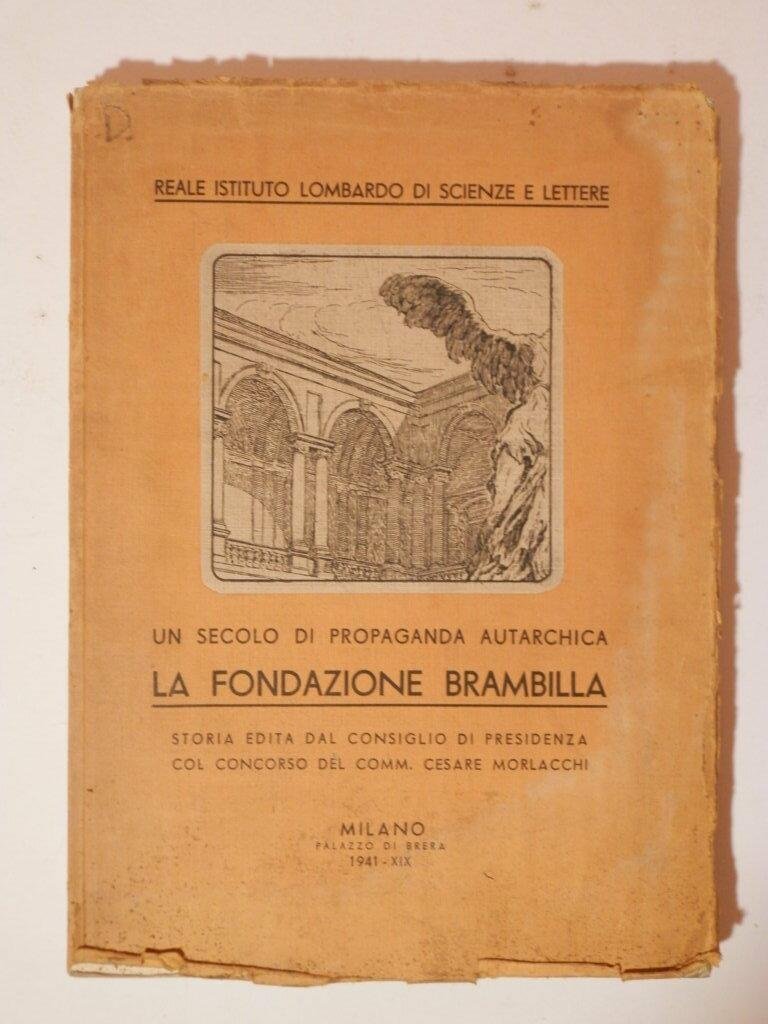 D.

REALE ISTITUTO LOMBARDO DI SCIENZE E LETTERE

UN SECOLO DI PROPAGANDA AUTARCHICA

LA FONDAZIONE BRAMBILLA

STORIA EDITA DAL CONSIGLIO DI PRESIDENZA
COL CONCORSO DEL COMM. CESARE MORLACCHI

MILANO
PALAZZO DI BRERA
1941 - XIX